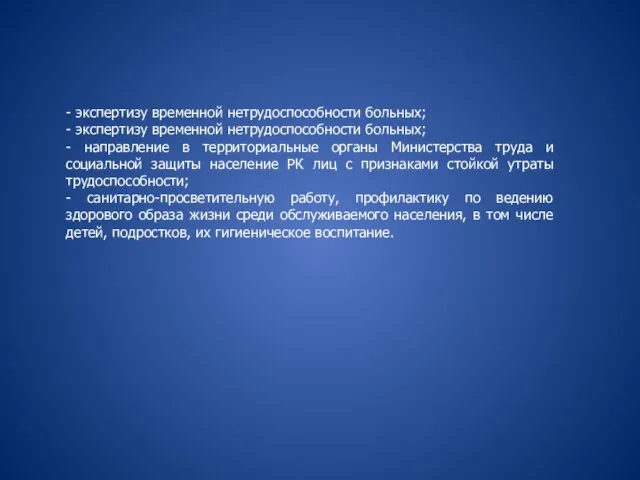 - экспертизу временной нетрудоспособности больных;
- экспертизу временной нетрудоспособности больных;
- направление в территориальные органы Министерства труда и социальной защиты население РК лиц с признаками стойкой утраты трудоспособности;
- санитарно-просветительную работу, профилактику по ведению здорового образа жизни среди обслуживаемого населения, в том числе детей, подростков, их гигиеническое воспитание.